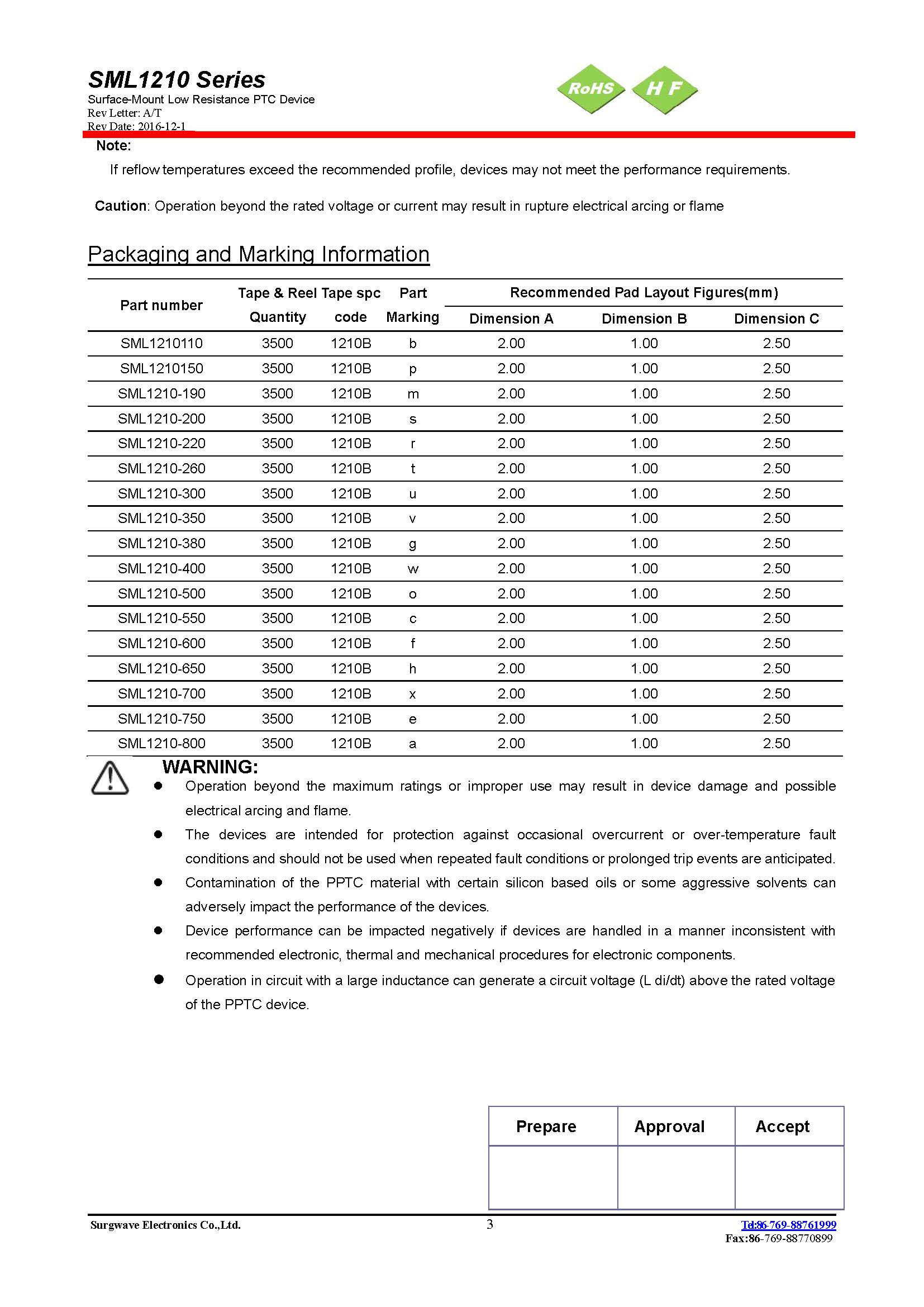 SML1210 Series
Surface-Mount Low Resistance PTC Device
Rev Letter: A/T
Rev Date: 2016-12-1

RoHS H F

Note:

If reflow temperatures exceed the recommended profile, devices may not meet the performance requirements.

Caution: Operation beyond the rated voltage or current may result in rupture electrical arcing or flame

Packaging and Marking Information

| Part number | Tape & Reel Quantity | Tape spc code | Part Marking | Recommended Pad Layout Figures(mm) Dimension A | Dimension B | Dimension C |
|---|---|---|---|---|---|---|
| SML1210110 | 3500 | 1210B | b | 2.00 | 1.00 | 2.50 |
| SML1210150 | 3500 | 1210B | p | 2.00 | 1.00 | 2.50 |
| SML1210-190 | 3500 | 1210B | m | 2.00 | 1.00 | 2.50 |
| SML1210-200 | 3500 | 1210B | s | 2.00 | 1.00 | 2.50 |
| SML1210-220 | 3500 | 1210B | r | 2.00 | 1.00 | 2.50 |
| SML1210-260 | 3500 | 1210B | t | 2.00 | 1.00 | 2.50 |
| SML1210-300 | 3500 | 1210B | u | 2.00 | 1.00 | 2.50 |
| SML1210-350 | 3500 | 1210B | v | 2.00 | 1.00 | 2.50 |
| SML1210-380 | 3500 | 1210B | g | 2.00 | 1.00 | 2.50 |
| SML1210-400 | 3500 | 1210B | w | 2.00 | 1.00 | 2.50 |
| SML1210-500 | 3500 | 1210B | o | 2.00 | 1.00 | 2.50 |
| SML1210-550 | 3500 | 1210B | c | 2.00 | 1.00 | 2.50 |
| SML1210-600 | 3500 | 1210B | f | 2.00 | 1.00 | 2.50 |
| SML1210-650 | 3500 | 1210B | h | 2.00 | 1.00 | 2.50 |
| SML1210-700 | 3500 | 1210B | x | 2.00 | 1.00 | 2.50 |
| SML1210-750 | 3500 | 1210B | e | 2.00 | 1.00 | 2.50 |
| SML1210-800 | 3500 | 1210B | a | 2.00 | 1.00 | 2.50 |

WARNING:
● Operation beyond the maximum ratings or improper use may result in device damage and possible electrical arcing and flame.
● The devices are intended for protection against occasional overcurrent or over-temperature fault conditions and should not be used when repeated fault conditions or prolonged trip events are anticipated.
● Contamination of the PPTC material with certain silicon based oils or some aggressive solvents can adversely impact the performance of the devices.
● Device performance can be impacted negatively if devices are handled in a manner inconsistent with recommended electronic, thermal and mechanical procedures for electronic components.
● Operation in circuit with a large inductance can generate a circuit voltage (L di/dt) above the rated voltage of the PPTC device.

| Prepare | Approval | Accept |
|---|---|---|
| | | |

Surgwave Electronics Co.,Ltd.
3
Td:86-769-88761999
Fax:86-769-88770899